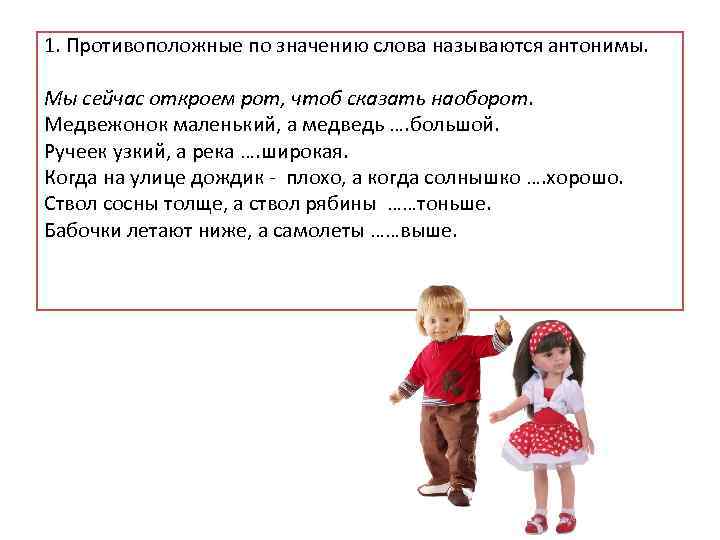 1. Противоположные по значению слова называются антонимы.

Мы сейчас откроем рот, чтоб сказать наоборот.
Медвежонок маленький, а медведь ….большой.
Ручеек узкий, а река ….широкая.
Когда на улице дождик - плохо, а когда солнышко ….хорошо.
Ствол сосны толще, а ствол рябины ……тоньше.
Бабочки летают ниже, а самолеты ……выше.